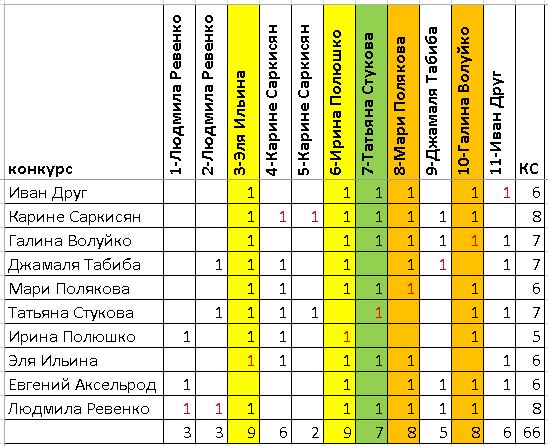 | конкурс | 1-Людмила Ревенко | 2-Людмила Ревенко | 3-Эля Ильина | 4-Карине Саркисян | 5-Карине Саркисян | 6-Ирина Полюшко | 7-Татьяна Стукова | 8-Мари Полякова | 9-Джамаля Табиба | 10-Галина Волуйко | 11-Иван Друг | КС |
|---|---|---|---|---|---|---|---|---|---|---|---|---|
| Иван Друг | | | 1 | | | 1 | 1 | 1 | | 1 | 1 | 6 |
| Карине Саркисян | | | 1 | 1 | 1 | 1 | 1 | 1 | 1 | 1 | | 8 |
| Галина Волуйко | | | 1 | | | 1 | 1 | 1 | 1 | 1 | 1 | 7 |
| Джамаля Табиба | | 1 | 1 | 1 | | 1 | | 1 | 1 | | 1 | 7 |
| Мари Полякова | | | 1 | 1 | | 1 | 1 | 1 | | 1 | | 6 |
| Татьяна Стукова | | 1 | 1 | 1 | 1 | | 1 | | | 1 | 1 | 7 |
| Ирина Полюшко | 1 | | 1 | 1 | | 1 | | | | 1 | | 5 |
| Эля Ильина | | | 1 | 1 | | 1 | 1 | 1 | | | 1 | 6 |
| Евгений Аксельрод | 1 | | | | | 1 | | 1 | 1 | 1 | 1 | 6 |
| Людмила Ревенко | 1 | 1 | 1 | | | 1 | 1 | 1 | 1 | 1 | | 8 |
| | 3 | 3 | 9 | 6 | 2 | 9 | 7 | 8 | 5 | 8 | 6 | 66 |